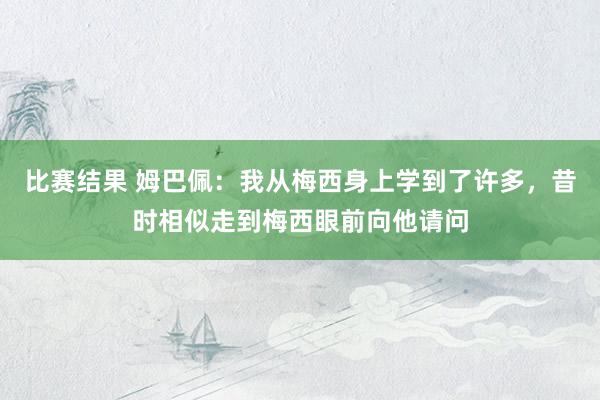 比赛结果 姆巴佩：我从梅西身上学到了许多，昔时相似走到梅西眼前向他请问